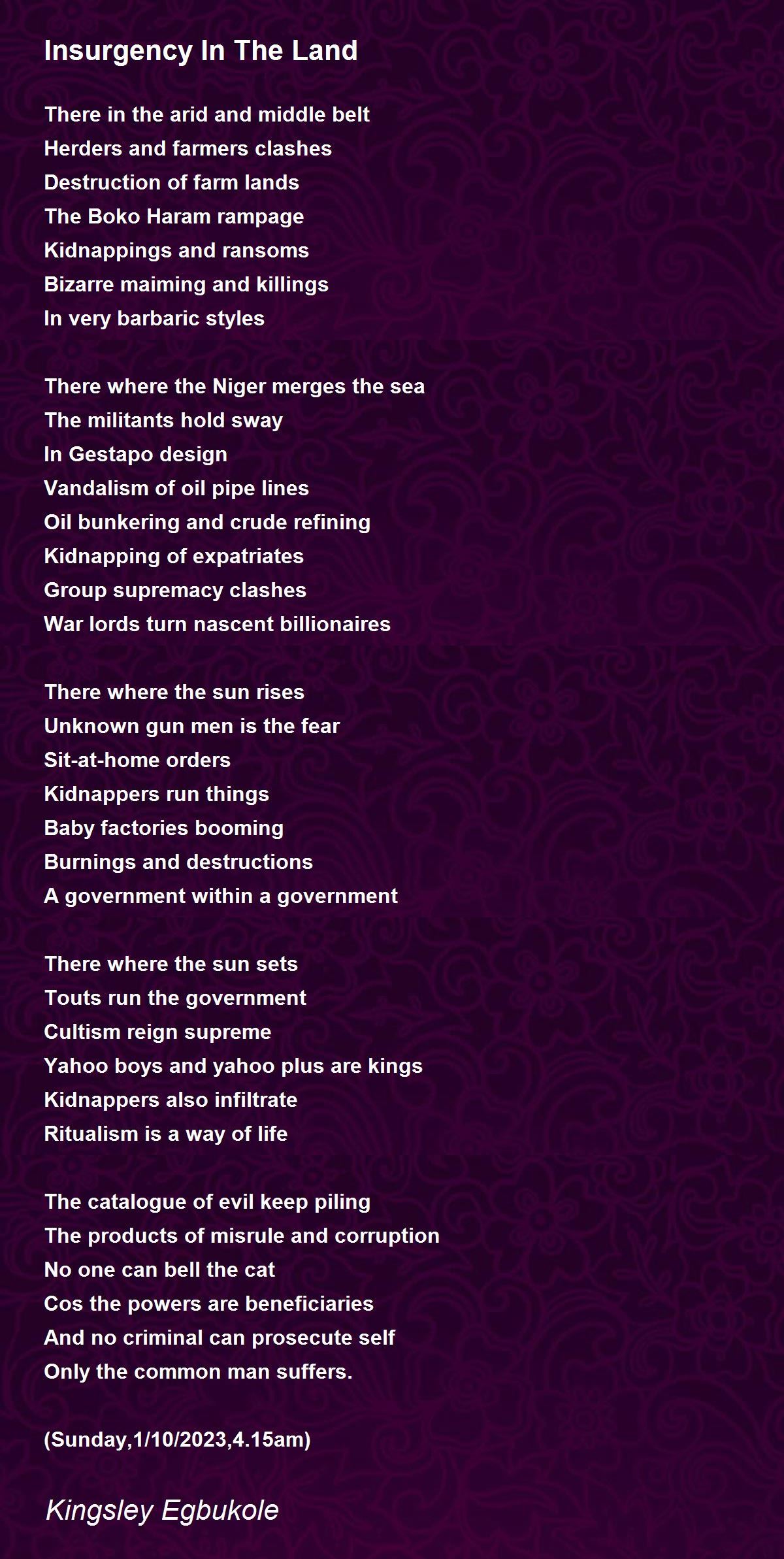 Insurgency In The Land

There in the arid and middle belt
Herders and farmers clashes
Destruction of farm lands
The Boko Haram rampage
Kidnappings and ransoms
Bizarre maiming and killings
In very barbaric styles

There where the Niger merges the sea
The militants hold sway
In Gestapo design
Vandalism of oil pipe lines
Oil bunkering and crude refining
Kidnapping of expatriates
Group supremacy clashes
War lords turn nascent billionaires

There where the sun rises
Unknown gun men is the fear
Sit-at-home orders
Kidnappers run things
Baby factories booming
Burnings and destructions
A government within a government

There where the sun sets
Touts run the government
Cultism reign supreme
Yahoo boys and yahoo plus are kings
Kidnappers also infiltrate
Ritualism is a way of life

The catalogue of evil keep piling
The products of misrule and corruption
No one can bell the cat
Cos the powers are beneficiaries
And no criminal can prosecute self
Only the common man suffers.

(Sunday,1/10/2023,4.15am)

Kingsley Egbukole